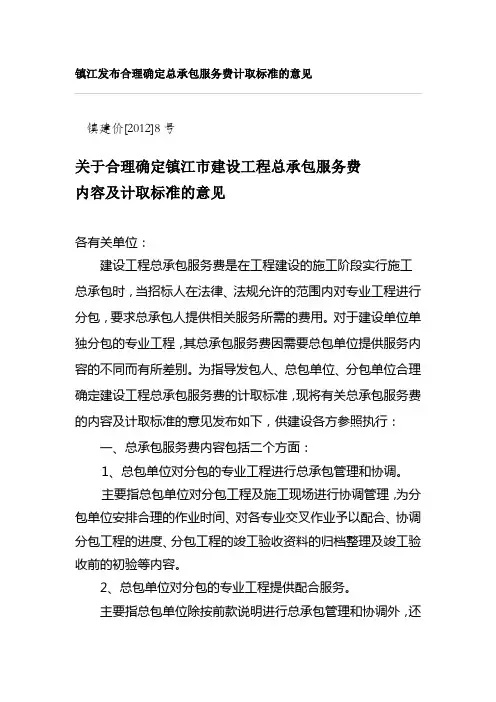 镇江发布合理确定总承包服务费计取标准的意见

镇建价[2012]8 号

关于合理确定镇江市建设工程总承包服务费内容及计取标准的意见

各有关单位：

建设工程总承包服务费是在工程建设的施工阶段实行施工总承包时，当招标人在法律、法规允许的范围内对专业工程进行分包，要求总承包人提供相关服务所需的费用。对于建设单位单独分包的专业工程，其总承包服务费因需要总包单位提供服务内容的不同而有所差别。为指导发包人、总包单位、分包单位合理确定建设工程总承包服务费的计取标准，现将有关总承包服务费的内容及计取标准的意见发布如下，供建设各方参照执行：

一、总承包服务费内容包括二个方面：

1、总包单位对分包的专业工程进行总承包管理和协调。

主要指总包单位对分包工程及施工现场进行协调管理，为分包单位安排合理的作业时间、对各专业交叉作业予以配合、协调分包工程的进度、分包工程的竣工验收资料的归档整理及竣工验收前的初验等内容。

2、总包单位对分包的专业工程提供配合服务。

主要指总包单位除按前款说明进行总承包管理和协调外，还